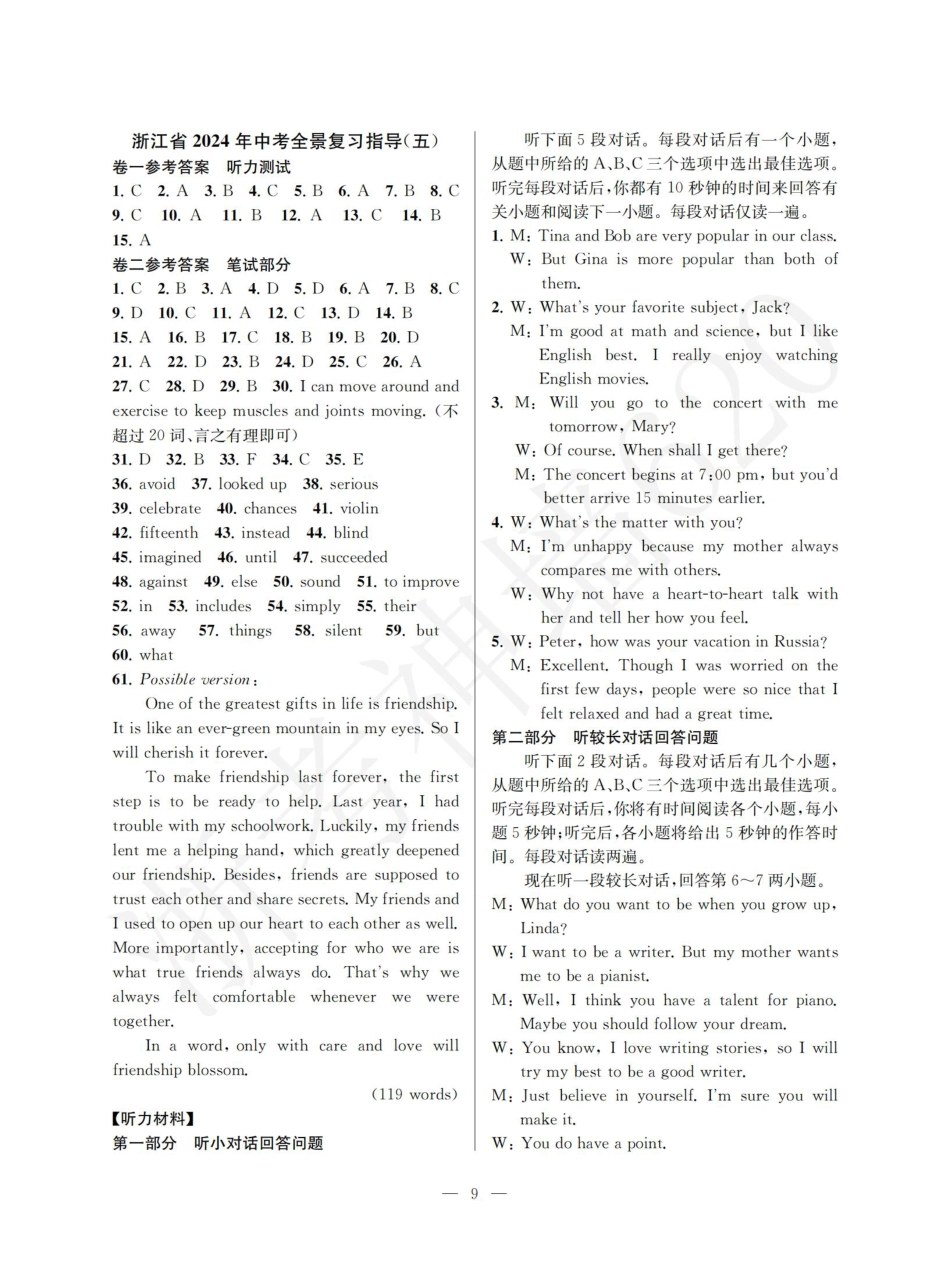 浙江省 2024 年中考全景复习指导(五)

卷一参考答案　听力测试

1. C　2. A　3. B　4. C　5. B　6. A　7. B　8. C　9. C　10. A　11. B　12. A　13. C　14. B　15. A

卷二参考答案　笔试部分

1. C　2. B　3. A　4. D　5. D　6. A　7. B　8. C　9. D　10. C　11. A　12. C　13. D　14. B　15. A　16. B　17. C　18. B　19. B　20. D　21. A　22. D　23. B　24. D　25. C　26. A　27. C　28. D　29. B　30. I can move around and exercise to keep muscles and joints moving.(不超过 20 词、言之有理即可)

31. D　32. B　33. F　34. C　35. E

36. avoid　37. looked up　38. serious　39. celebrate　40. chances　41. violin　42. fifteenth　43. instead　44. blind　45. imagined　46. until　47. succeeded　48. against　49. else　50. sound　51. to improve　52. in　53. includes　54. simply　55. their　56. away　57. things　58. silent　59. but　60. what

61. Possible version:

One of the greatest gifts in life is friendship. It is like an ever-green mountain in my eyes. So I will cherish it forever.

To make friendship last forever, the first step is to be ready to help. Last year, I had trouble with my schoolwork. Luckily, my friends lent me a helping hand, which greatly deepened our friendship. Besides, friends are supposed to trust each other and share secrets. My friends and I used to open up our heart to each other as well. More importantly, accepting for who we are is what true friends always do. That's why we always felt comfortable whenever we were together.

In a word, only with care and love will friendship blossom.

(119 words)

【听力材料】

第一部分　听小对话回答问题

听下面 5 段对话。每段对话后有一个小题,从题中所给的 A、B、C 三个选项中选出最佳选项。听完每段对话后,你都有 10 秒钟的时间来回答有关小题和阅读下一小题。每段对话仅读一遍。

1. M: Tina and Bob are very popular in our class.
W: But Gina is more popular than both of them.

2. W: What's your favorite subject, Jack?
M: I'm good at math and science, but I like English best. I really enjoy watching English movies.

3. M: Will you go to the concert with me tomorrow, Mary?
W: Of course. When shall I get there?
M: The concert begins at 7:00 pm, but you'd better arrive 15 minutes earlier.

4. W: What's the matter with you?
M: I'm unhappy because my mother always compares me with others.
W: Why not have a heart-to-heart talk with her and tell her how you feel.

5. W: Peter, how was your vacation in Russia?
M: Excellent. Though I was worried on the first few days, people were so nice that I felt relaxed and had a great time.

第二部分　听较长对话回答问题

听下面 2 段对话。每段对话后有几个小题,从题中所给的 A、B、C 三个选项中选出最佳选项。听完每段对话后,你将有时间阅读各个小题,每小题 5 秒钟;听完后,各小题将给出 5 秒钟的作答时间。每段对话读两遍。

现在听一段较长对话,回答第 6~7 两小题。

M: What do you want to be when you grow up, Linda?
W: I want to be a writer. But my mother wants me to be a pianist.
M: Well, I think you have a talent for piano. Maybe you should follow your dream.
W: You know, I love writing stories, so I will try my best to be a good writer.
M: Just believe in yourself. I'm sure you will make it.
W: You do have a point.

— 9 —